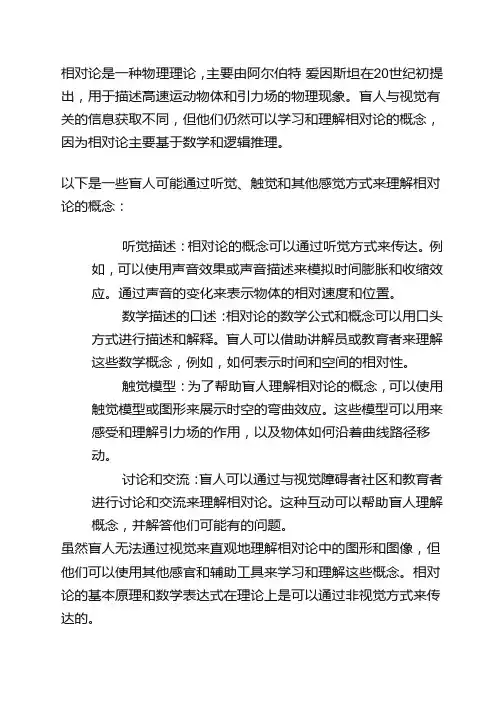 相对论是一种物理理论，主要由阿尔伯特 爱因斯坦在20世纪初提出，用于描述高速运动物体和引力场的物理现象。盲人与视觉有关的信息获取不同，但他们仍然可以学习和理解相对论的概念，因为相对论主要基于数学和逻辑推理。

以下是一些盲人可能通过听觉、触觉和其他感觉方式来理解相对论的概念：

听觉描述：相对论的概念可以通过听觉方式来传达。例如，可以使用声音效果或声音描述来模拟时间膨胀和收缩效应。通过声音的变化来表示物体的相对速度和位置。

数学描述的口述：相对论的数学公式和概念可以用口头方式进行描述和解释。盲人可以借助讲解员或教育者来理解这些数学概念，例如，如何表示时间和空间的相对性。

触觉模型：为了帮助盲人理解相对论的概念，可以使用触觉模型或图形来展示时空的弯曲效应。这些模型可以用来感受和理解引力场的作用，以及物体如何沿着曲线路径移动。

讨论和交流：盲人可以通过与视觉障碍者社区和教育者进行讨论和交流来理解相对论。这种互动可以帮助盲人理解概念，并解答他们可能有的问题。

虽然盲人无法通过视觉来直观地理解相对论中的图形和图像，但他们可以使用其他感官和辅助工具来学习和理解这些概念。相对论的基本原理和数学表达式在理论上是可以通过非视觉方式来传达的。